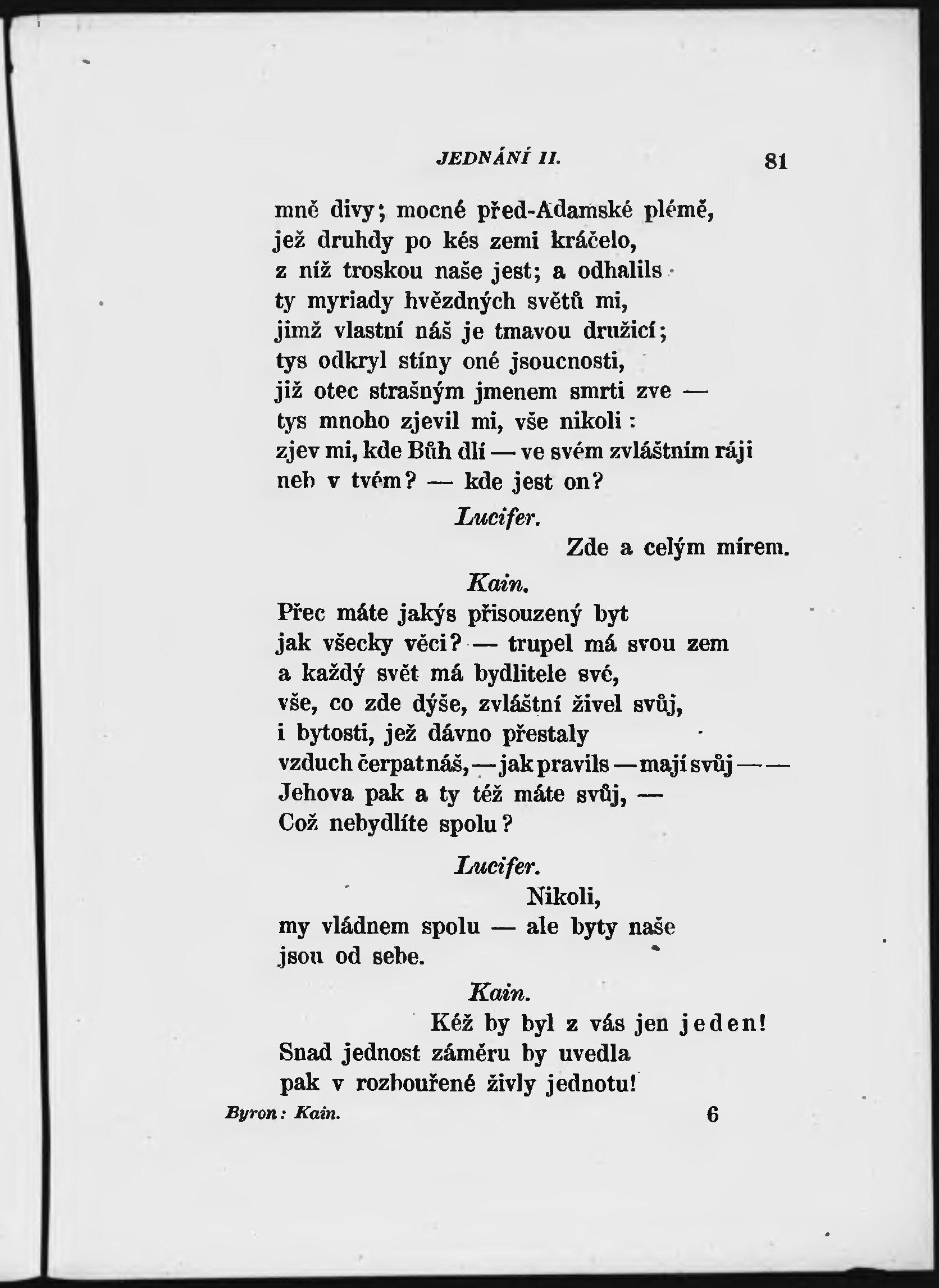 JEDNÁNÍ II. 81

mně divy; mocné před-Adamské plémě,
jež druhdy po kés zemi kráčelo,
z níž troskou naše jest; a odhalils
ty myriady hvězdných světů mi,
jimž vlastní náš je tmavou družicí;
tys odkryl stíny oné jsoucnosti,
již otec strašným jmenem smrti zve —
tys mnoho zjevil mi, vše nikoli:
zjev mi, kde Bůh dlí — ve svém zvláštním ráji
neb v tvém? — kde jest on?

Lucifer.

Zde a celým mírem.

Kain.

Přec máte jakýs přisouzený byt
jak všecky věci? — trupel má svou zem
a každý svět má bydlitele své,
vše, co zde dýše, zvláštní živel svůj,
i bytosti, jež dávno přestaly
vzduch čerpat náš, — jak pravils — mají svůj — —
Jehova pak a ty též máte svůj, —
Což nebydlíte spolu?

Lucifer.

Nikoli,
my vládnem spolu — ale byty naše
jsou od sebe.

Kain.

Kéž by byl z vás jen jeden!
Snad jednost záměru by uvedla
pak v rozbouřené živly jednotu!

Byron: Kain. 6